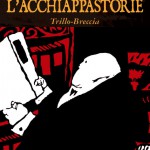 L'ACCHIAPPASTORIE

Trillo-Breccia